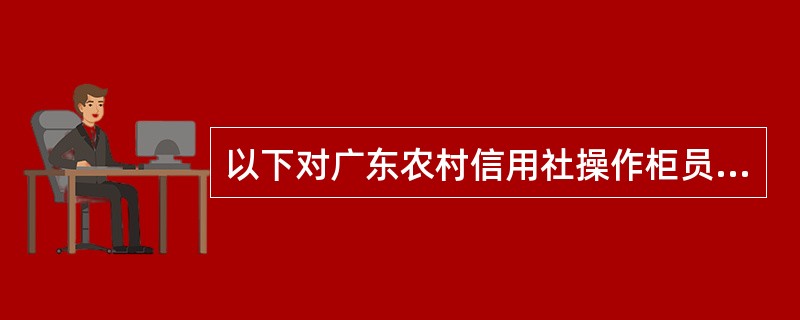 以下对广东农村信用社操作柜员...